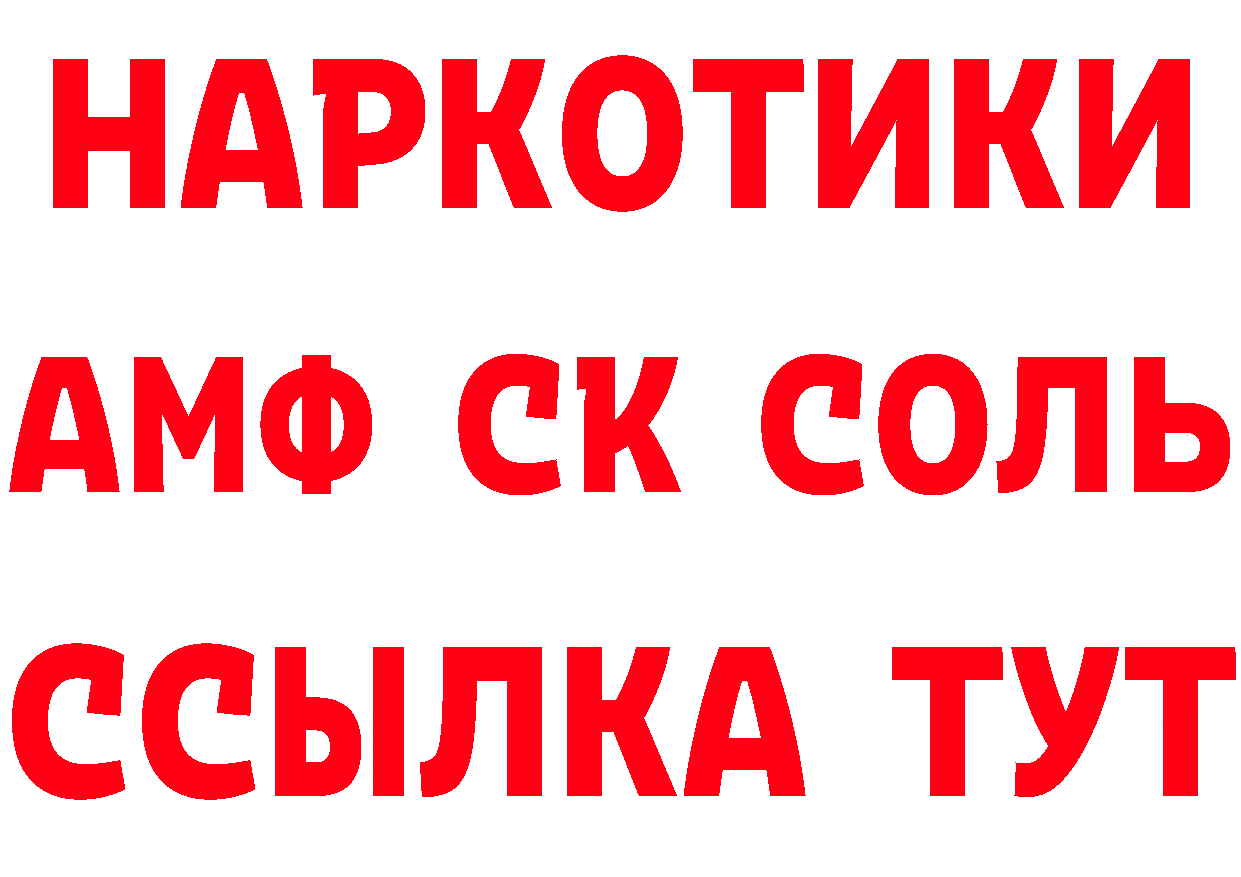 НАРКОТИКИ

АМФ СК СОЛЬ

ССЫЛКА ТУТ